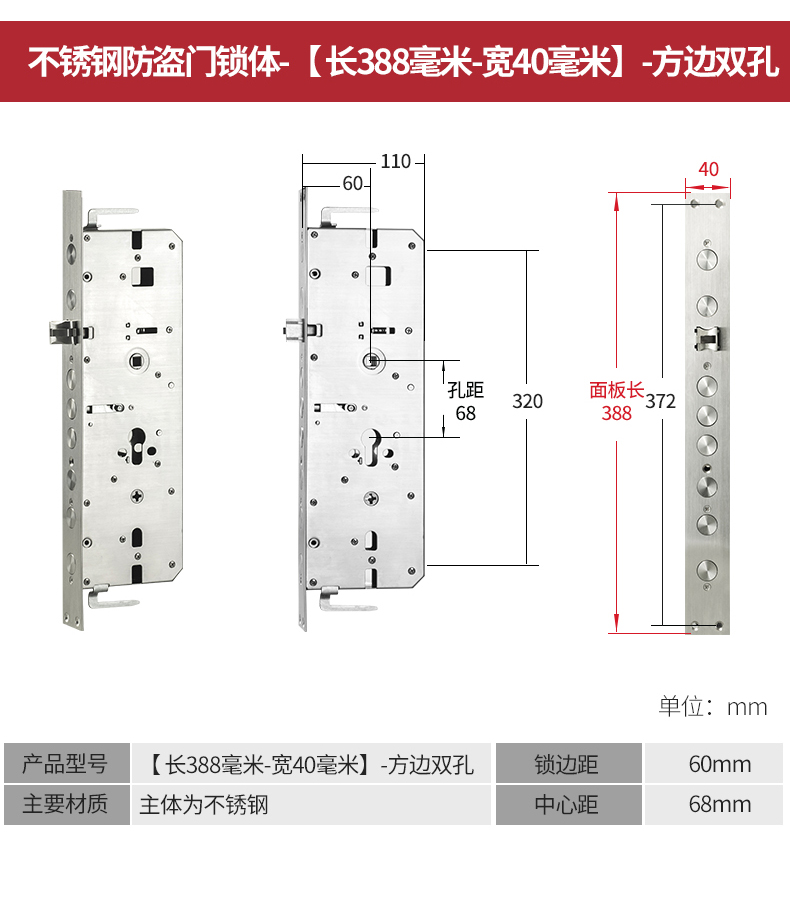 不锈钢防盗门锁体-【长388毫米-宽40毫米】-方边双孔

110

60

孔距
68

320

40

面板长
388

372

单位：mm

| 产品型号 | 【长388毫米-宽40毫米】-方边双孔 | 锁边距 | 60mm |
|---|---|---|---|
| 主要材质 | 主体为不锈钢 | 中心距 | 68mm |